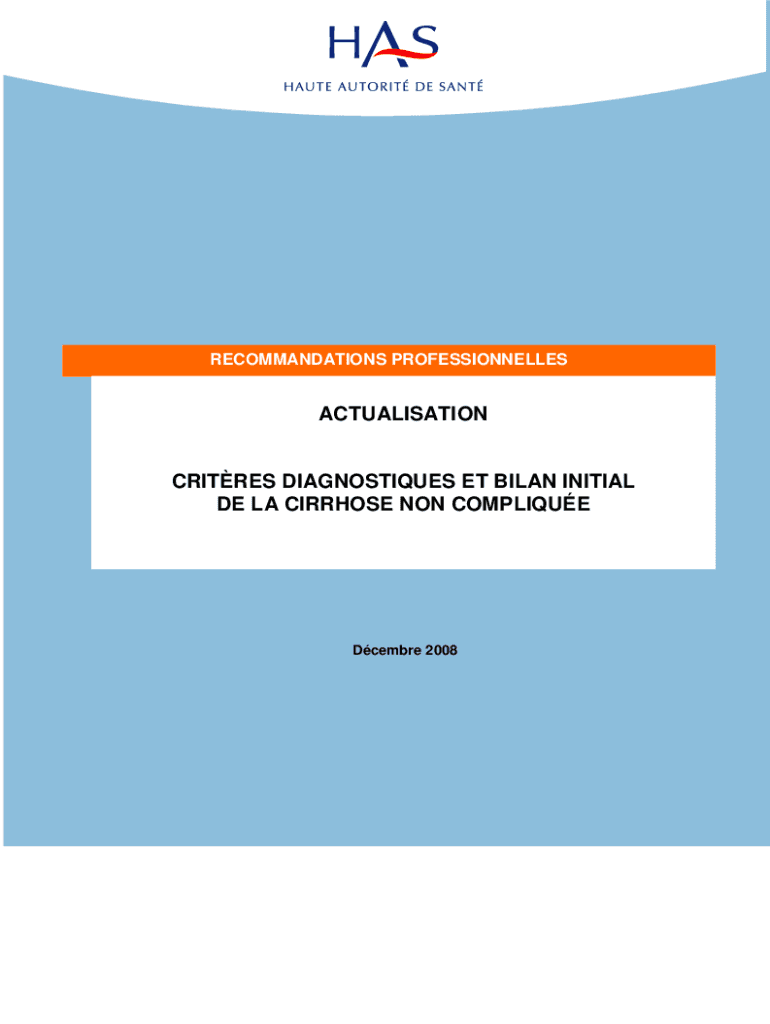 HAS

HAUTE AUTORITÉ DE SANTÉ

RECOMMANDATIONS PROFESSIONNELLES

ACTUALISATION

CRITÈRES DIAGNOSTIQUES ET BILAN INITIAL
DE LA CIRRHOSE NON COMPLIQUÉE

Décembre 2008